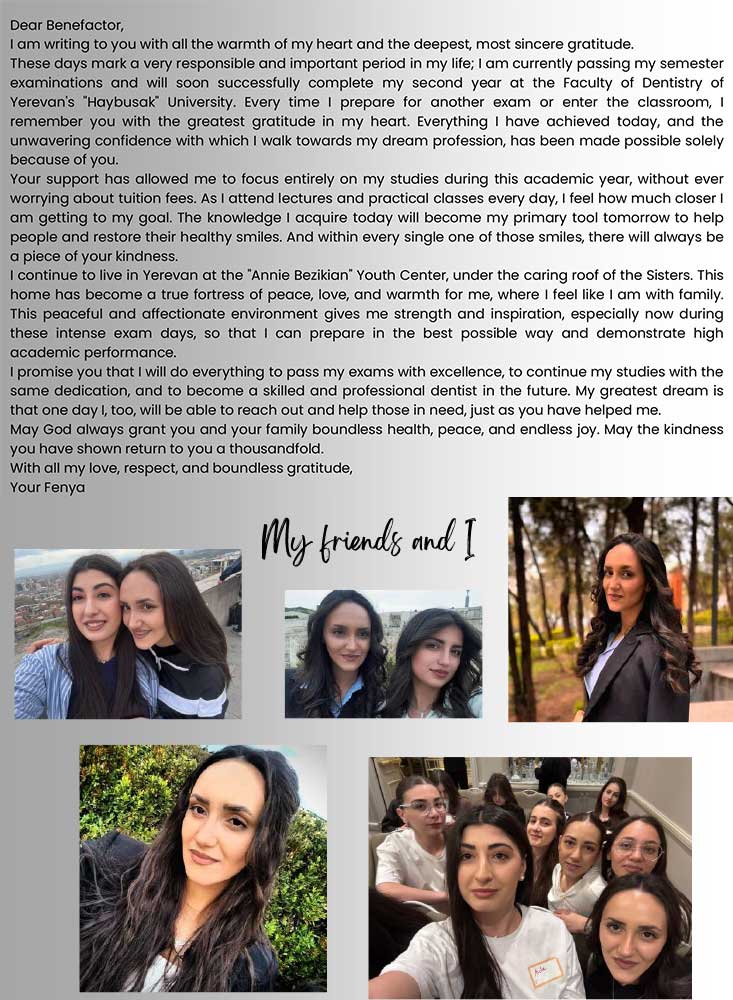 Dear Benefactor,
I am writing to you with all the warmth of my heart and the deepest, most sincere gratitude.
These days mark a very responsible and important period in my life; I am currently passing my semester examinations and will soon successfully complete my second year at the Faculty of Dentistry of Yerevan's "Haybusak" University. Every time I prepare for another exam or enter the classroom, I remember you with the greatest gratitude in my heart. Everything I have achieved today, and the unwavering confidence with which I walk towards my dream profession, has been made possible solely because of you.
Your support has allowed me to focus entirely on my studies during this academic year, without ever worrying about tuition fees. As I attend lectures and practical classes every day, I feel how much closer I am getting to my goal. The knowledge I acquire today will become my primary tool tomorrow to help people and restore their healthy smiles. And within every single one of those smiles, there will always be a piece of your kindness.
I continue to live in Yerevan at the "Annie Bezikian" Youth Center, under the caring roof of the Sisters. This home has become a true fortress of peace, love, and warmth for me, where I feel like I am with family. This peaceful and affectionate environment gives me strength and inspiration, especially now during these intense exam days, so that I can prepare in the best possible way and demonstrate high academic performance.
I promise you that I will do everything to pass my exams with excellence, to continue my studies with the same dedication, and to become a skilled and professional dentist in the future. My greatest dream is that one day I, too, will be able to reach out and help those in need, just as you have helped me.
May God always grant you and your family boundless health, peace, and endless joy. May the kindness you have shown return to you a thousandfold.
With all my love, respect, and boundless gratitude,
Your Fenya

My friends and I